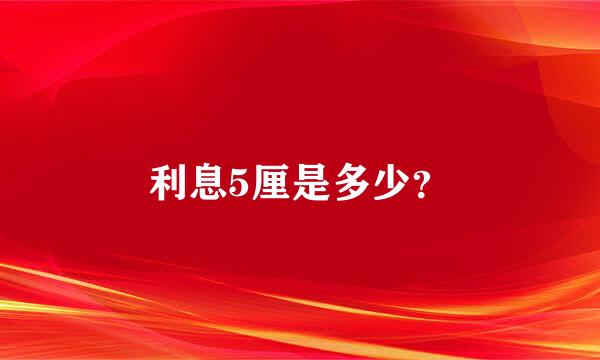 利息5厘是多少?